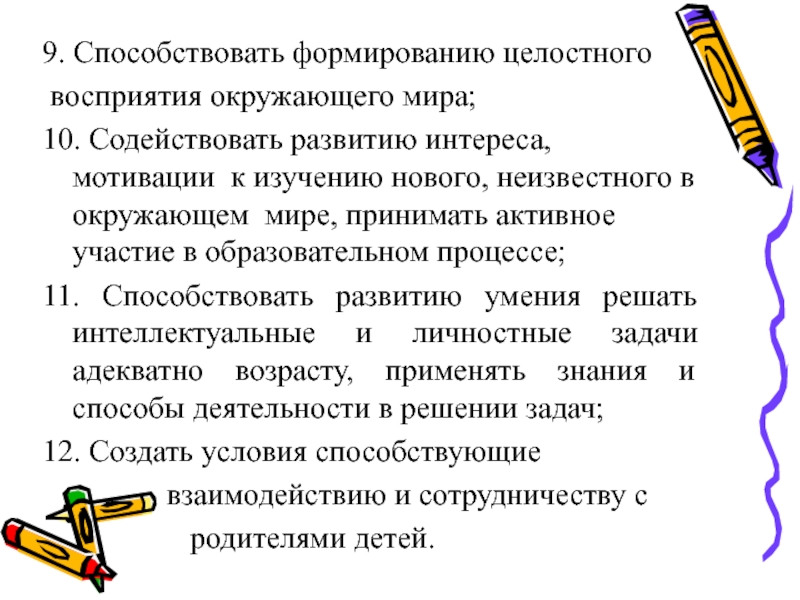 9. Способствовать формированию целостного восприятия окружающего мира;

10. Содействовать развитию интереса, мотивации к изучению нового, неизвестного в окружающем мире, принимать активное участие в образовательном процессе;

11. Способствовать развитию умения решать интеллектуальные и личностные задачи адекватно возрасту, применять знания и способы деятельности в решении задач;

12. Создать условия способствующие взаимодействию и сотрудничеству с родителями детей.